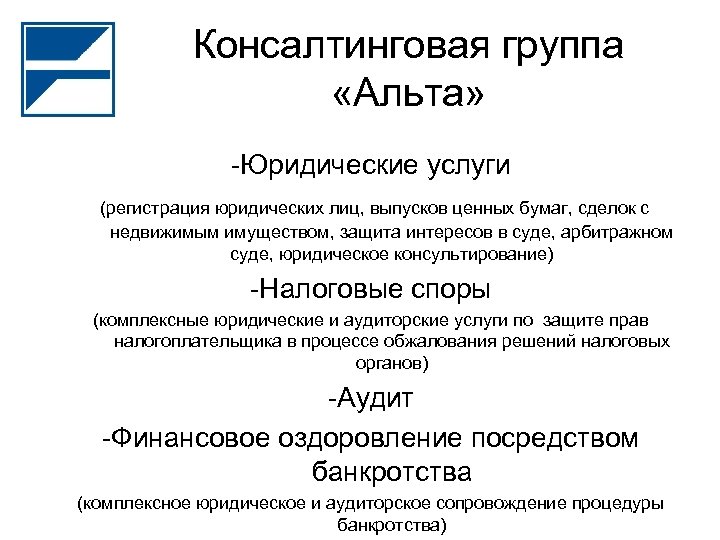 Консалтинговая группа «Альта»

-Юридические услуги

(регистрация юридических лиц, выпусков ценных бумаг, сделок с недвижимым имуществом, защита интересов в суде, арбитражном суде, юридическое консультирование)

-Налоговые споры

(комплексные юридические и аудиторские услуги по защите прав налогоплательщика в процессе обжалования решений налоговых органов)

-Аудит

-Финансовое оздоровление посредством банкротства

(комплексное юридическое и аудиторское сопровождение процедуры банкротства)